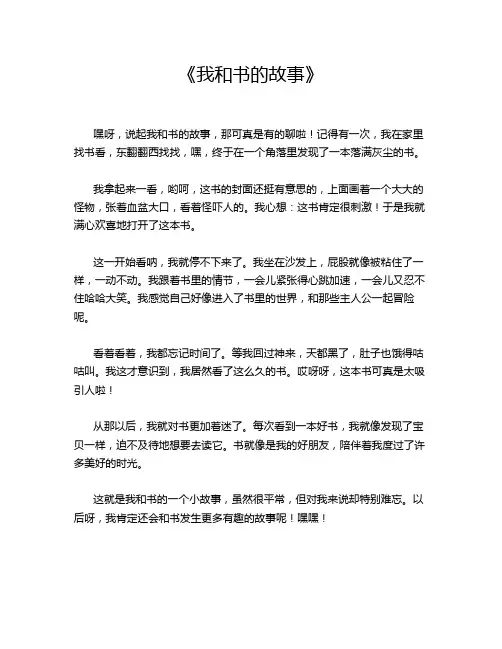 《我和书的故事》

嘿呀，说起我和书的故事，那可真是有的聊啦！记得有一次，我在家里找书看，东翻翻西找找，嘿，终于在一个角落里发现了一本落满灰尘的书。

我拿起来一看，哟呵，这书的封面还挺有意思的，上面画着一个大大的怪物，张着血盆大口，看着怪吓人的。我心想：这书肯定很刺激！于是我就满心欢喜地打开了这本书。

这一开始看呐，我就停不下来了。我坐在沙发上，屁股就像被粘住了一样，一动不动。我跟着书里的情节，一会儿紧张得心跳加速，一会儿又忍不住哈哈大笑。我感觉自己好像进入了书里的世界，和那些主人公一起冒险呢。

看着看着，我都忘记时间了。等我回过神来，天都黑了，肚子也饿得咕咕叫。我这才意识到，我居然看了这么久的书。哎呀呀，这本书可真是太吸引人啦！

从那以后，我就对书更加着迷了。每次看到一本好书，我就像发现了宝贝一样，迫不及待地想要去读它。书就像是我的好朋友，陪伴着我度过了许多美好的时光。

这就是我和书的一个小故事，虽然很平常，但对我来说却特别难忘。以后呀，我肯定还会和书发生更多有趣的故事呢！嘿嘿！